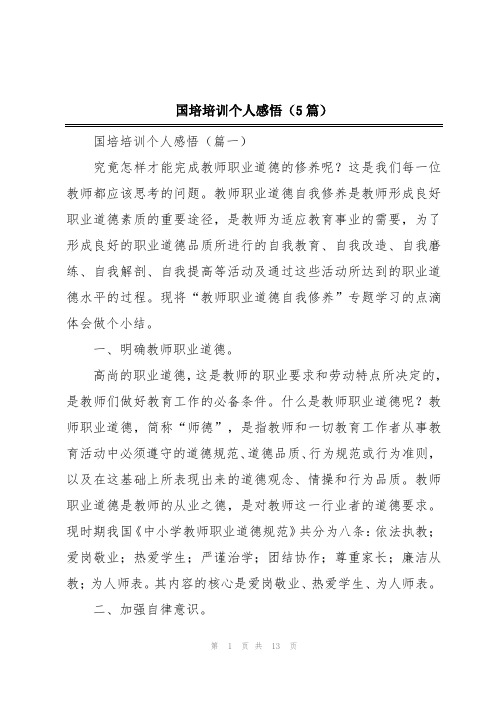 国培培训个人感悟（5篇）

国培培训个人感悟（篇一）

究竟怎样才能完成教师职业道德的修养呢？这是我们每一位教师都应该思考的问题。教师职业道德自我修养是教师形成良好职业道德素质的重要途径，是教师为适应教育事业的需要，为了形成良好的职业道德品质所进行的自我教育、自我改造、自我磨练、自我解剖、自我提高等活动及通过这些活动所达到的职业道德水平的过程。现将“教师职业道德自我修养”专题学习的点滴体会做个小结。

一、明确教师职业道德。

高尚的职业道德，这是教师的职业要求和劳动特点所决定的，是教师们做好教育工作的必备条件。什么是教师职业道德呢？教师职业道德，简称“师德”，是指教师和一切教育工作者从事教育活动中必须遵守的道德规范、道德品质、行为规范或行为准则，以及在这基础上所表现出来的道德观念、情操和行为品质。教师职业道德是教师的从业之德，是对教师这一行业者的道德要求。现时期我国《中小学教师职业道德规范》共分为八条：依法执教；爱岗敬业；热爱学生；严谨治学；团结协作；尊重家长；廉洁从教；为人师表。其内容的核心是爱岗敬业、热爱学生、为人师表。

二、加强自律意识。

第 1 页 共 13 页